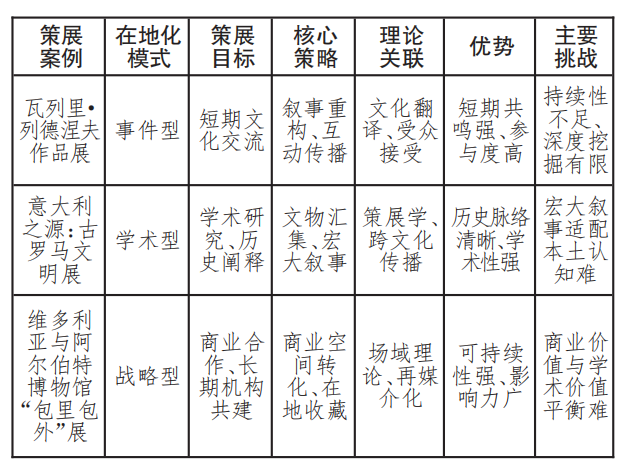 | 策展案例 | 在地化模式 | 策展目标 | 核心策略 | 理论关联 | 优势 | 主要挑战 |
|---|---|---|---|---|---|---|
| 瓦列里•列德涅夫作品展 | 事件型 | 短期文化交流 | 叙事重构、互动传播 | 文化翻译、受众接受 | 短期共鸣强、参与度高 | 持续性不足、深度挖掘有限 |
| 意大利之源：古罗马文明展 | 学术型 | 学术研究、历史阐释 | 文物汇集、宏大叙事 | 策展学、跨文化传播 | 历史脉络清晰、学术性强 | 宏大叙事适配本土认知难 |
| 维多利亚与阿尔伯特博物馆“包里包外”展 | 战略型 | 商业合作、长期机构共建 | 商业空间转化、在地收藏 | 场域理论、再媒介化 | 可持续性强、影响力广 | 商业价值与学术价值平衡难 |